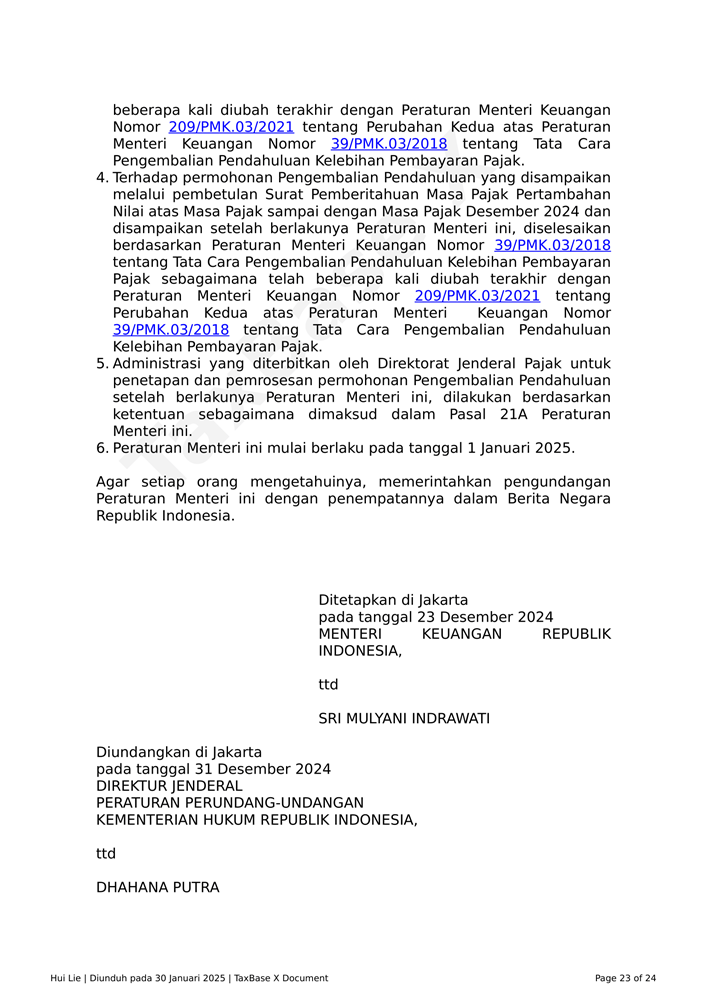 beberapa kali diubah terakhir dengan Peraturan Menteri Keuangan Nomor 209/PMK.03/2021 tentang Perubahan Kedua atas Peraturan Menteri Keuangan Nomor 39/PMK.03/2018 tentang Tata Cara Pengembalian Pendahuluan Kelebihan Pembayaran Pajak.

4. Terhadap permohonan Pengembalian Pendahuluan yang disampaikan melalui pembetulan Surat Pemberitahuan Masa Pajak Pertambahan Nilai atas Masa Pajak sampai dengan Masa Pajak Desember 2024 dan disampaikan setelah berlakunya Peraturan Menteri ini, diselesaikan berdasarkan Peraturan Menteri Keuangan Nomor 39/PMK.03/2018 tentang Tata Cara Pengembalian Pendahuluan Kelebihan Pembayaran Pajak sebagaimana telah beberapa kali diubah terakhir dengan Peraturan Menteri Keuangan Nomor 209/PMK.03/2021 tentang Perubahan Kedua atas Peraturan Menteri Keuangan Nomor 39/PMK.03/2018 tentang Tata Cara Pengembalian Pendahuluan Kelebihan Pembayaran Pajak.

5. Administrasi yang diterbitkan oleh Direktorat Jenderal Pajak untuk penetapan dan pemrosesan permohonan Pengembalian Pendahuluan setelah berlakunya Peraturan Menteri ini, dilakukan berdasarkan ketentuan sebagaimana dimaksud dalam Pasal 21A Peraturan Menteri ini.

6. Peraturan Menteri ini mulai berlaku pada tanggal 1 Januari 2025.

Agar setiap orang mengetahuinya, memerintahkan pengundangan Peraturan Menteri ini dengan penempatannya dalam Berita Negara Republik Indonesia.

Ditetapkan di Jakarta
pada tanggal 23 Desember 2024
MENTERI KEUANGAN REPUBLIK INDONESIA,

ttd

SRI MULYANI INDRAWATI

Diundangkan di Jakarta
pada tanggal 31 Desember 2024
DIREKTUR JENDERAL
PERATURAN PERUNDANG-UNDANGAN
KEMENTERIAN HUKUM REPUBLIK INDONESIA,

ttd

DHAHANA PUTRA

Hui Lie | Diunduh pada 30 Januari 2025 | TaxBase X Document

Page 23 of 24